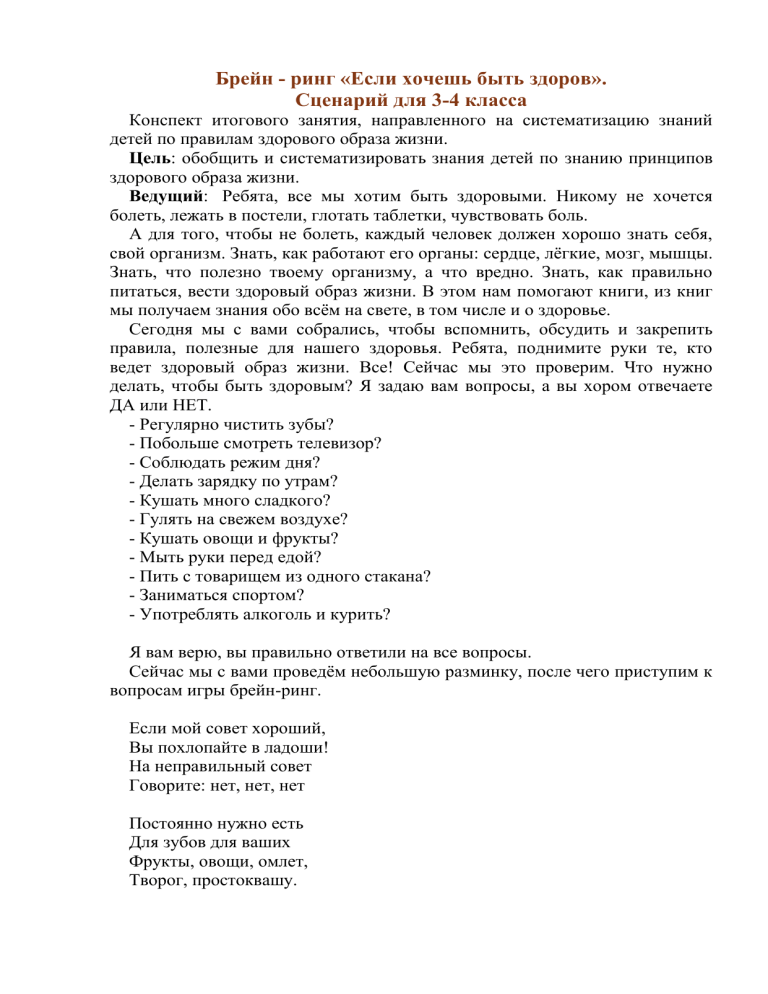 Брейн - ринг «Если хочешь быть здоров».
Сценарий для 3-4 класса

Конспект итогового занятия, направленного на систематизацию знаний детей по правилам здорового образа жизни.

Цель: обобщить и систематизировать знания детей по знанию принципов здорового образа жизни.

Ведущий: Ребята, все мы хотим быть здоровыми. Никому не хочется болеть, лежать в постели, глотать таблетки, чувствовать боль.

А для того, чтобы не болеть, каждый человек должен хорошо знать себя, свой организм. Знать, как работают его органы: сердце, лёгкие, мозг, мышцы. Знать, что полезно твоему организму, а что вредно. Знать, как правильно питаться, вести здоровый образ жизни. В этом нам помогают книги, из книг мы получаем знания обо всём на свете, в том числе и о здоровье.

Сегодня мы с вами собрались, чтобы вспомнить, обсудить и закрепить правила, полезные для нашего здоровья. Ребята, поднимите руки те, кто ведет здоровый образ жизни. Все! Сейчас мы это проверим. Что нужно делать, чтобы быть здоровым? Я задаю вам вопросы, а вы хором отвечаете ДА или НЕТ.

- Регулярно чистить зубы?
- Побольше смотреть телевизор?
- Соблюдать режим дня?
- Делать зарядку по утрам?
- Кушать много сладкого?
- Гулять на свежем воздухе?
- Кушать овощи и фрукты?
- Мыть руки перед едой?
- Пить с товарищем из одного стакана?
- Заниматься спортом?
- Употреблять алкоголь и курить?

Я вам верю, вы правильно ответили на все вопросы.

Сейчас мы с вами проведём небольшую разминку, после чего приступим к вопросам игры брейн-ринг.

Если мой совет хороший,
Вы похлопайте в ладоши!
На неправильный совет
Говорите: нет, нет, нет

Постоянно нужно есть
Для зубов для ваших
Фрукты, овощи, омлет,
Творог, простоквашу.